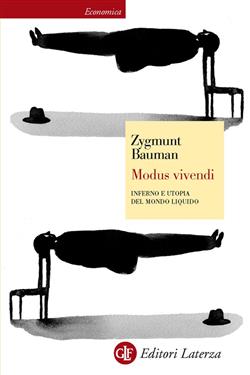 Economica

Zygmunt Bauman

Modus vivendi

INFERNO E UTOPIA DEL MONDO LIQUIDO

GLF Editori Laterza